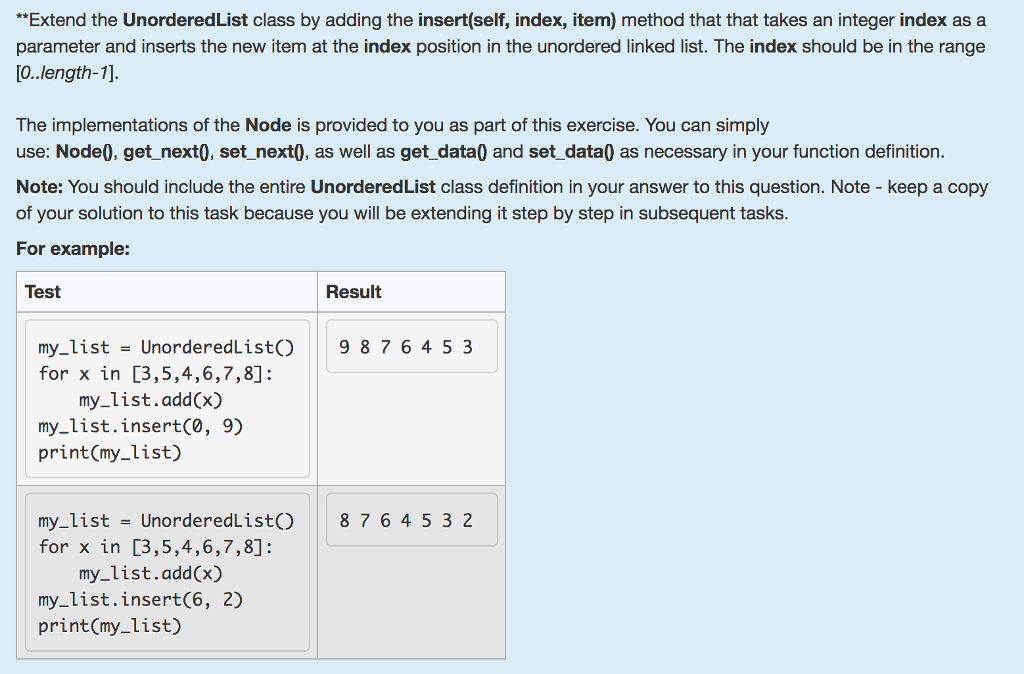 **Extend the UnorderedList class by adding the insert(self, index, item) method that that takes an integer index as a parameter and inserts the new item at the index position in the unordered linked list. The index should be in the range [0..length-1].

The implementations of the Node is provided to you as part of this exercise. You can simply use: Node(), get_next(), set_next(), as well as get_data() and set_data() as necessary in your function definition.

Note: You should include the entire UnorderedList class definition in your answer to this question. Note - keep a copy of your solution to this task because you will be extending it step by step in subsequent tasks.

For example:

| Test | Result |
|---|---|
| my_list = UnorderedList()<br>for x in [3,5,4,6,7,8]:<br>    my_list.add(x)<br>my_list.insert(0, 9)<br>print(my_list) | 9 8 7 6 4 5 3 |
| my_list = UnorderedList()<br>for x in [3,5,4,6,7,8]:<br>    my_list.add(x)<br>my_list.insert(6, 2)<br>print(my_list) | 8 7 6 4 5 3 2 |